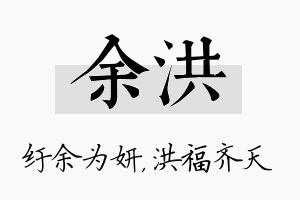 余洪

纡余为妍，洪福齐天